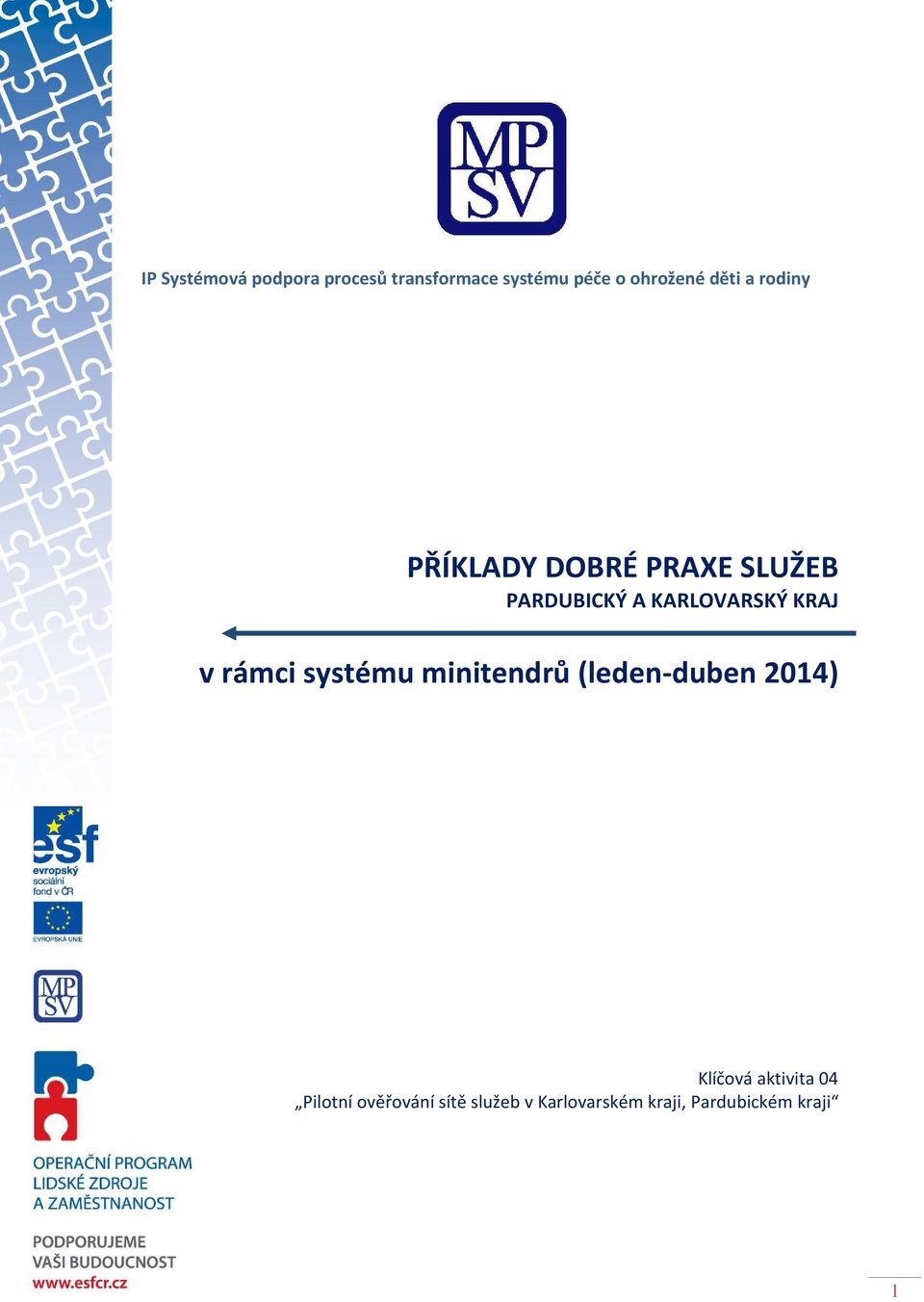 MP SV

IP Systémová podpora procesů transformace systému péče o ohrožené děti a rodiny

PŘÍKLADY DOBRÉ PRAXE SLUŽEB
PARDUBICKÝ A KARLOVARSKÝ KRAJ

v rámci systému minitendrů (leden-duben 2014)

esf
evropský sociální fond v ČR

EVROPSKÁ UNIE

MP SV

Klíčová aktivita 04
„Pilotní ověřování sítě služeb v Karlovarském kraji, Pardubickém kraji“

OPERAČNÍ PROGRAM
LIDSKÉ ZDROJE
A ZAMĚSTNANOST

PODPORUJEME
VAŠI BUDOUCNOST
www.esfcr.cz

1